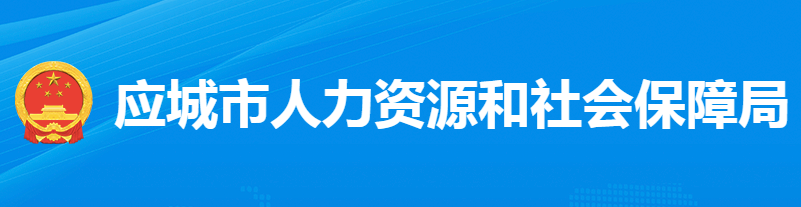 应城市人力资源和社会保障局